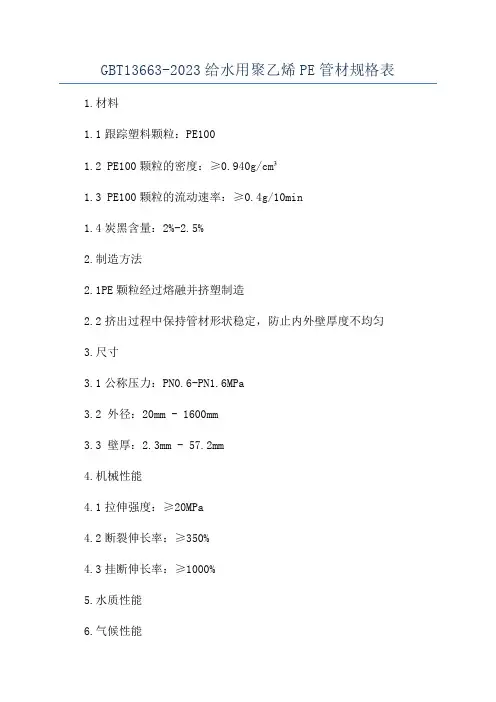 GBT13663-2023 给水用聚乙烯 PE 管材规格表

1.材料

1.1 跟踪塑料颗粒：PE100

1.2 PE100 颗粒的密度：≥0.940g/cm³

1.3 PE100 颗粒的流动速率：≥0.4g/10min

1.4 炭黑含量：2%-2.5%

2.制造方法

2.1PE 颗粒经过熔融并挤塑制造

2.2 挤出过程中保持管材形状稳定，防止内外壁厚度不均匀

3.尺寸

3.1 公称压力：PN0.6-PN1.6MPa

3.2 外径：20mm - 1600mm

3.3 壁厚：2.3mm - 57.2mm

4.机械性能

4.1 拉伸强度：≥20MPa

4.2 断裂伸长率：≥350%

4.3 挂断伸长率：≥1000%

5.水质性能

6.气候性能